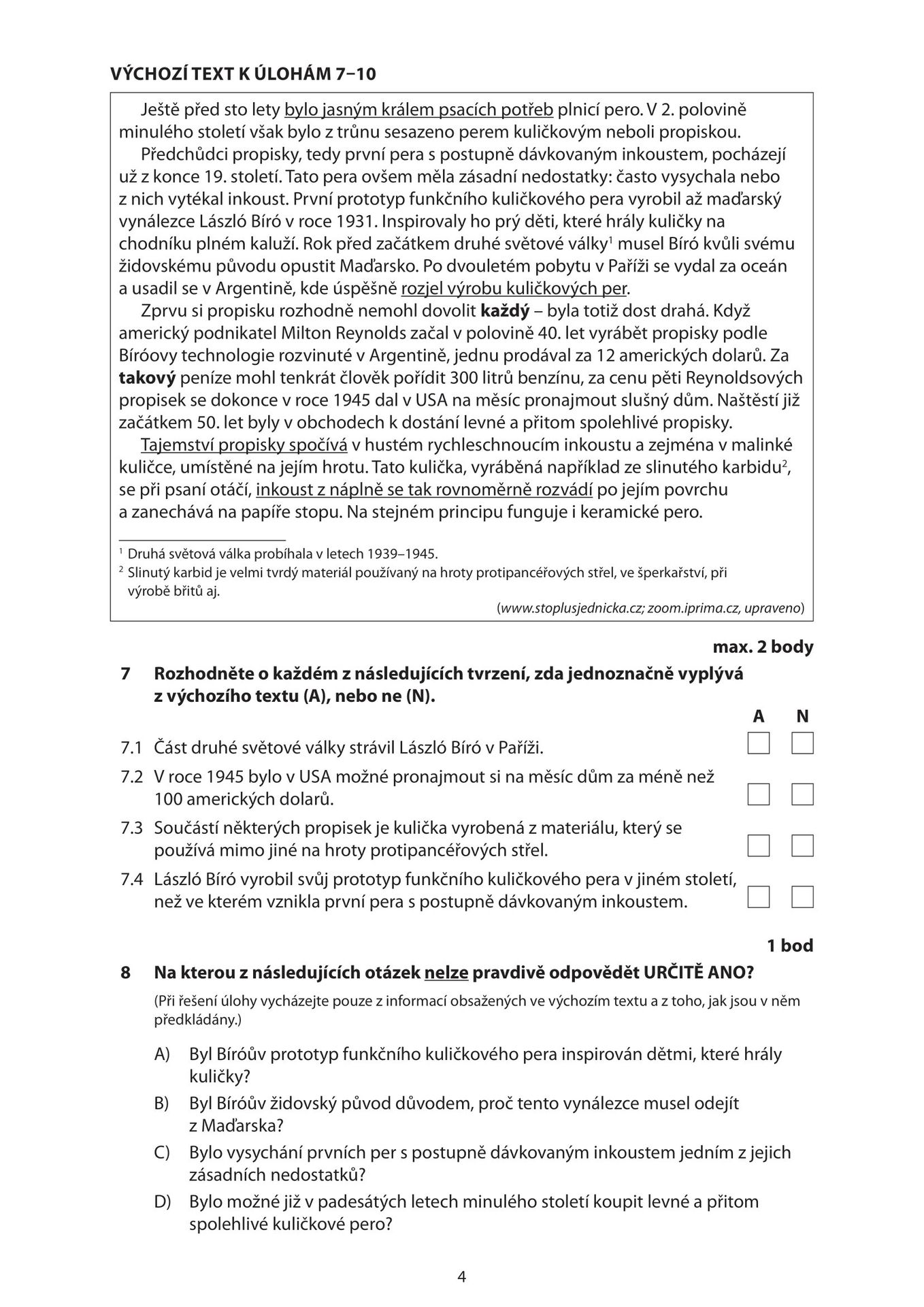 VÝCHOZÍ TEXT K ÚLOHÁM 7–10

Ještě před sto lety bylo jasným králem psacích potřeb plnicí pero. V 2. polovině minulého století však bylo z trůnu sesazeno perem kuličkovým neboli propiskou.

Předchůdci propisky, tedy první pera s postupně dávkovaným inkoustem, pocházejí už z konce 19. století. Tato pera ovšem měla zásadní nedostatky: často vysychala nebo z nich vytékal inkoust. První prototyp funkčního kuličkového pera vyrobil až maďarský vynálezce László Bíró v roce 1931. Inspirovaly ho prý děti, které hrály kuličky na chodníku plném kaluží. Rok před začátkem druhé světové války$^{1}$ musel Bíró kvůli svému židovskému původu opustit Maďarsko. Po dvouletém pobytu v Paříži se vydal za oceán a usadil se v Argentině, kde úspěšně rozjel výrobu kuličkových per.

Zprvu si propisku rozhodně nemohl dovolit každý – byla totiž dost drahá. Když americký podnikatel Milton Reynolds začal v polovině 40. let vyrábět propisky podle Bíróovy technologie rozvinuté v Argentině, jednu prodával za 12 amerických dolarů. Za takový peníze mohl tenkrát člověk pořídit 300 litrů benzínu, za cenu pěti Reynoldsových propisek se dokonce v roce 1945 dal v USA na měsíc pronajmout slušný dům. Naštěstí již začátkem 50. let byly v obchodech k dostání levné a přitom spolehlivé propisky.

Tajemství propisky spočívá v hustém rychleschnoucím inkoustu a zejména v malinké kuličce, umístěné na jejím hrotu. Tato kulička, vyráběná například ze slinutého karbidu$^{2}$, se při psaní otáčí, inkoust z náplně se tak rovnoměrně rozvádí po jejím povrchu a zanechává na papíře stopu. Na stejném principu funguje i keramické pero.

$^{1}$ Druhá světová válka probíhala v letech 1939–1945.
$^{2}$ Slinutý karbid je velmi tvrdý materiál používaný na hroty protipancéřových střel, ve šperkařství, při výrobě břitů aj.

(www.stoplusjednicka.cz; zoom.iprima.cz, upraveno)

max. 2 body

7 Rozhodněte o každém z následujících tvrzení, zda jednoznačně vyplývá z výchozího textu (A), nebo ne (N).

A N

7.1 Část druhé světové války strávil László Bíró v Paříži. ☐ ☐

7.2 V roce 1945 bylo v USA možné pronajmout si na měsíc dům za méně než 100 amerických dolarů. ☐ ☐

7.3 Součástí některých propisek je kulička vyrobená z materiálu, který se používá mimo jiné na hroty protipancéřových střel. ☐ ☐

7.4 László Bíró vyrobil svůj prototyp funkčního kuličkového pera v jiném století, než ve kterém vznikla první pera s postupně dávkovaným inkoustem. ☐ ☐

1 bod

8 Na kterou z následujících otázek nelze pravdivě odpovědět URČITĚ ANO?

(Při řešení úlohy vycházejte pouze z informací obsažených ve výchozím textu a z toho, jak jsou v něm předkládány.)

A) Byl Bíróův prototyp funkčního kuličkového pera inspirován dětmi, které hrály kuličky?

B) Byl Bíróův židovský původ důvodem, proč tento vynálezce musel odejít z Maďarska?

C) Bylo vysychání prvních per s postupně dávkovaným inkoustem jedním z jejich zásadních nedostatků?

D) Bylo možné již v padesátých letech minulého století koupit levné a přitom spolehlivé kuličkové pero?

4